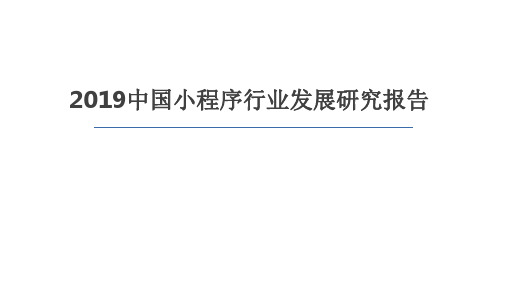 2019中国小程序行业发展研究报告